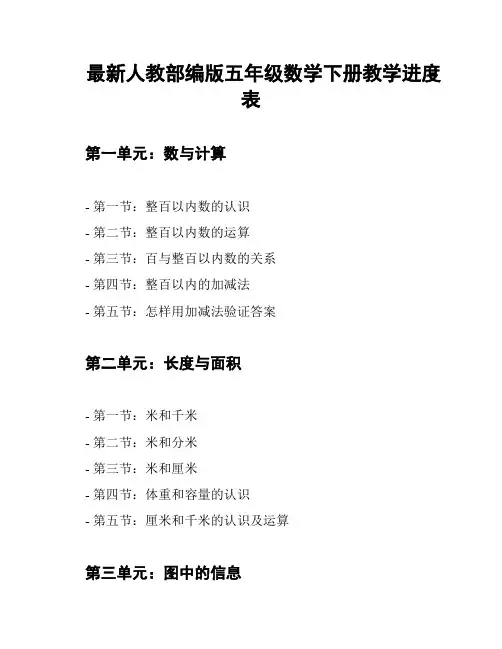 最新人教部编版五年级数学下册教学进度表

第一单元：数与计算

- 第一节：整百以内数的认识
- 第二节：整百以内数的运算
- 第三节：百与整百以内数的关系
- 第四节：整百以内的加减法
- 第五节：怎样用加减法验证答案

第二单元：长度与面积

- 第一节：米和千米
- 第二节：米和分米
- 第三节：米和厘米
- 第四节：体重和容量的认识
- 第五节：厘米和千米的认识及运算

第三单元：图中的信息